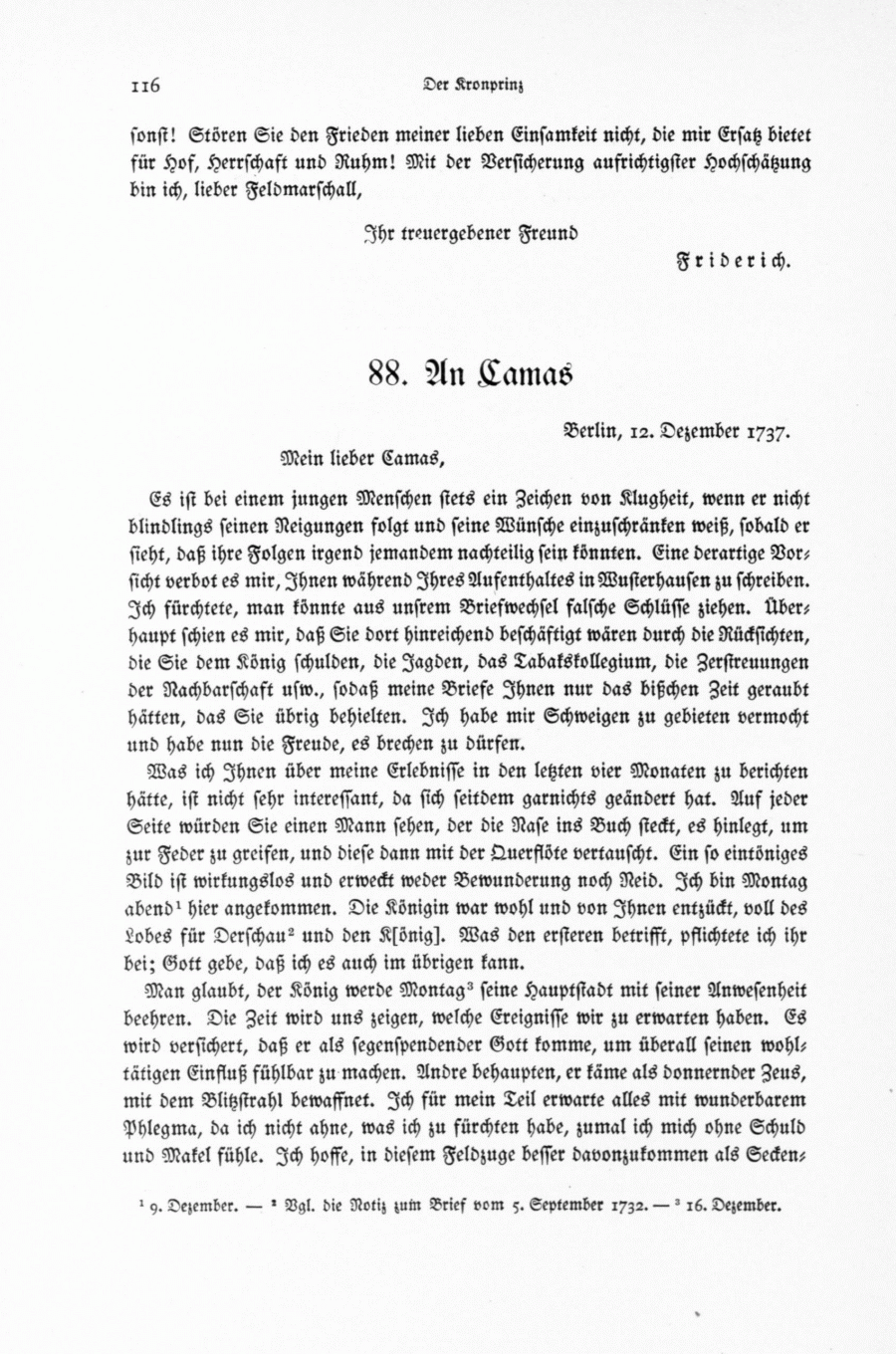 116

Der Kronprinz

sonst! Stören Sie den Frieden meiner lieben Einsamkeit nicht, die mir Ersatz bietet für Hof, Herrschaft und Ruhm! Mit der Versicherung aufrichtigster Hochschätzung bin ich, lieber Feldmarschall,

Ihr treuergebener Freund

Friderich.

88. An Camas

Berlin, 12. Dezember 1737.

Mein lieber Camas,

Es ist bei einem jungen Menschen stets ein Zeichen von Klugheit, wenn er nicht blindlings seinen Neigungen folgt und seine Wünsche einzuschränken weiß, sobald er sieht, daß ihre Folgen irgend jemandem nachteilig sein könnten. Eine derartige Vorsicht verbot es mir, Ihnen während Ihres Aufenthaltes in Wusterhausen zu schreiben. Ich fürchtete, man könnte aus unsrem Briefwechsel falsche Schlüsse ziehen. Überhaupt schien es mir, daß Sie dort hinreichend beschäftigt wären durch die Rücksichten, die Sie dem König schulden, die Jagden, das Tabakskollegium, die Zerstreuungen der Nachbarschaft usw., sodaß meine Briefe Ihnen nur das bißchen Zeit geraubt hätten, das Sie übrig behielten. Ich habe mir Schweigen zu gebieten vermocht und habe nun die Freude, es brechen zu dürfen.

Was ich Ihnen über meine Erlebnisse in den letzten vier Monaten zu berichten hätte, ist nicht sehr interessant, da sich seitdem garnichts geändert hat. Auf jeder Seite würden Sie einen Mann sehen, der die Nase ins Buch steckt, es hinlegt, um zur Feder zu greifen, und diese dann mit der Querflöte vertauscht. Ein so eintöniges Bild ist wirkungslos und erweckt weder Bewunderung noch Neid. Ich bin Montag abend¹ hier angekommen. Die Königin war wohl und von Ihnen entzückt, voll des Lobes für Derschau² und den K[önig]. Was den ersteren betrifft, pflichtete ich ihr bei; Gott gebe, daß ich es auch im übrigen kann.

Man glaubt, der König werde Montag³ seine Hauptstadt mit seiner Anwesenheit beehren. Die Zeit wird uns zeigen, welche Ereignisse wir zu erwarten haben. Es wird versichert, daß er als segenspendender Gott komme, um überall seinen wohltätigen Einfluß fühlbar zu machen. Andre behaupten, er käme als donnernder Zeus, mit dem Blitzstrahl bewaffnet. Ich für mein Teil erwarte alles mit wunderbarem Phlegma, da ich nicht ahne, was ich zu fürchten habe, zumal ich mich ohne Schuld und Makel fühle. Ich hoffe, in diesem Feldzuge besser davonzukommen als Secken-

¹ 9. Dezember. — ² Vgl. die Notiz zum Brief vom 5. September 1732. — ³ 16. Dezember.